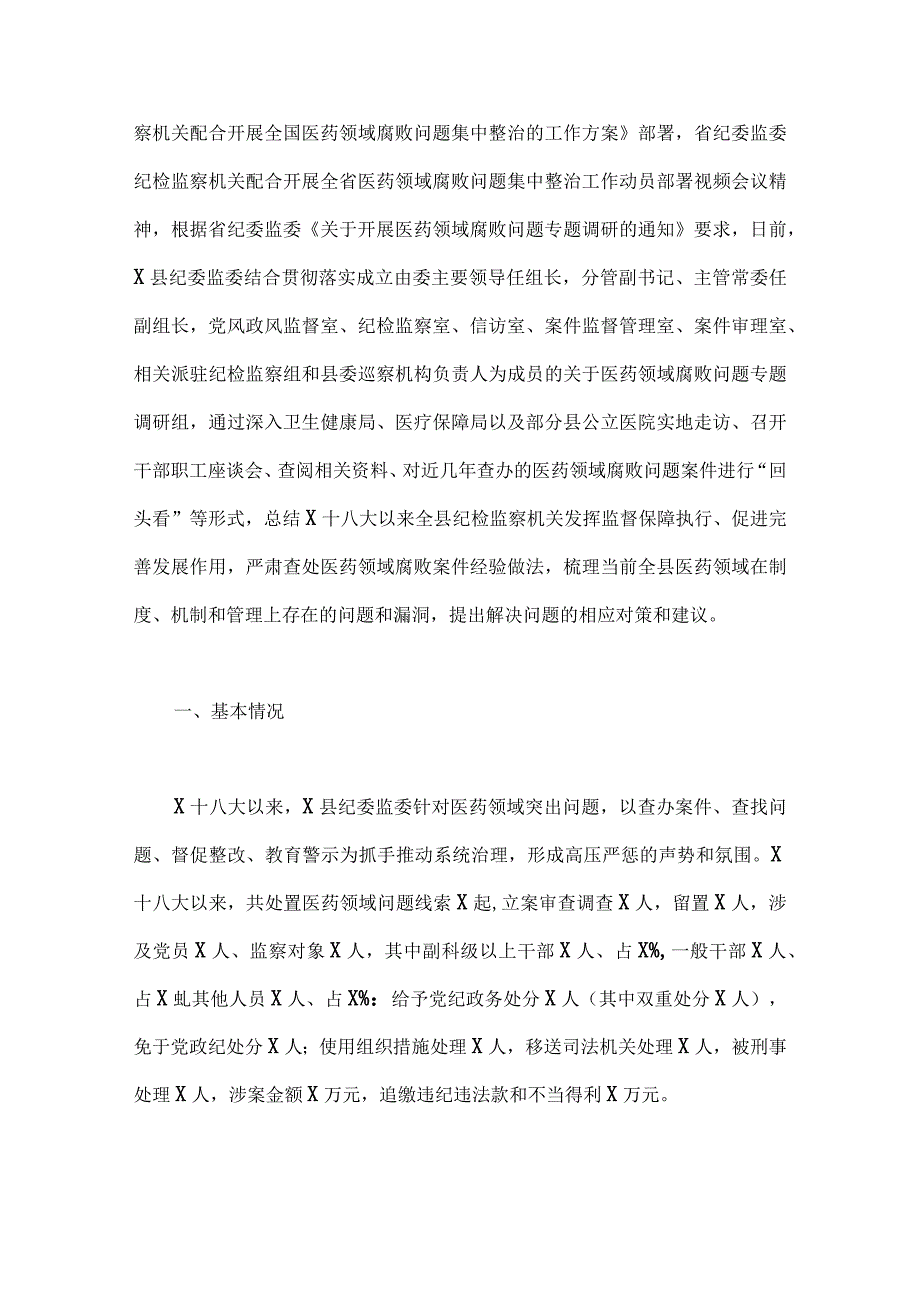 察机关配合开展全国医药领域腐败问题集中整治的工作方案》部署，省纪委监委纪检监察机关配合开展全省医药领域腐败问题集中整治工作动员部署视频会议精神，根据省纪委监委《关于开展医药领域腐败问题专题调研的通知》要求，日前，X县纪委监委结合贯彻落实成立由委主要领导任组长，分管副书记、主管常委任副组长，党风政风监督室、纪检监察室、信访室、案件监督管理室、案件审理室、相关派驻纪检监察组和县委巡察机构负责人为成员的关于医药领域腐败问题专题调研组，通过深入卫生健康局、医疗保障局以及部分县公立医院实地走访、召开干部职工座谈会、查阅相关资料、对近几年查办的医药领域腐败问题案件进行“回头看”等形式，总结X十八大以来全县纪检监察机关发挥监督保障执行、促进完善发展作用，严肃查处医药领域腐败案件经验做法，梳理当前全县医药领域在制度、机制和管理上存在的问题和漏洞，提出解决问题的相应对策和建议。

一、基本情况

X十八大以来，X县纪委监委针对医药领域突出问题，以查办案件、查找问题、督促整改、教育警示为抓手推动系统治理，形成高压严惩的声势和氛围。X十八大以来，共处置医药领域问题线索X起,立案审查调查X人，留置X人，涉及党员X人、监察对象X人，其中副科级以上干部X人、占X%,一般干部X人、占X虬其他人员X人、占X%：给予党纪政务处分X人（其中双重处分X人），免于党政纪处分X人；使用组织措施处理X人，移送司法机关处理X人，被刑事处理X人，涉案金额X万元，追缴违纪违法款和不当得利X万元。